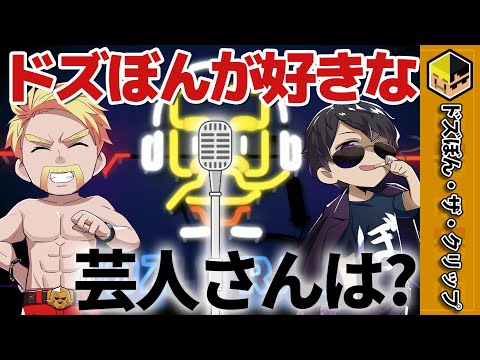 ドズぼんが好きな
芸人さんは?
ドズぼん・ザ・クリップ